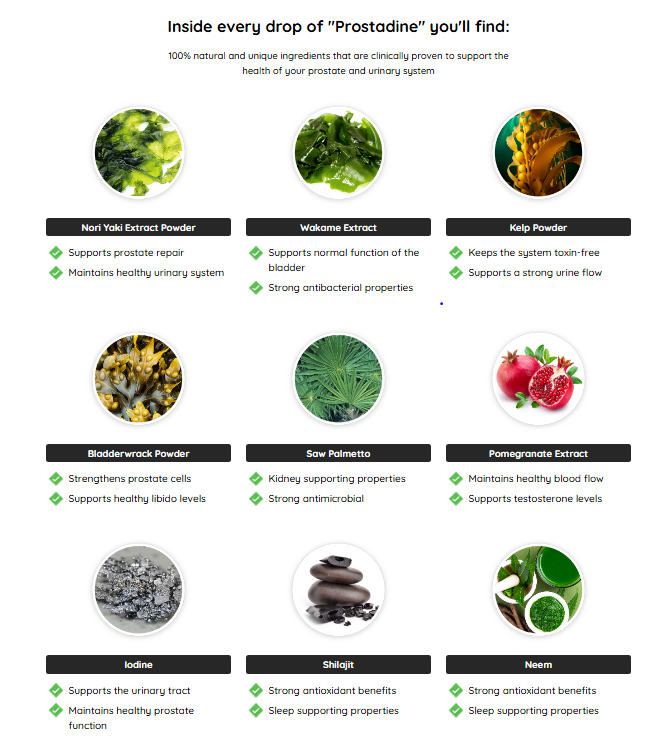 Inside every drop of "Prostadine" you'll find:

100% natural and unique ingredients that are clinically proven to support the health of your prostate and urinary system

Nori Yaki Extract Powder

Supports prostate repair

Maintains healthy urinary system

Wakame Extract

Supports normal function of the bladder

Strong antibacterial properties

Kelp Powder

Keeps the system toxin-free

Supports a strong urine flow

Bladderwrack Powder

Strengthens prostate cells

Supports healthy libido levels

Saw Palmetto

Kidney supporting properties

Strong antimicrobial

Pomegranate Extract

Maintains healthy blood flow

Supports testosterone levels

Iodine

Supports the urinary tract

Maintains healthy prostate function

Shilajit

Strong antioxidant benefits

Sleep supporting properties

Neem

Strong antioxidant benefits

Sleep supporting properties